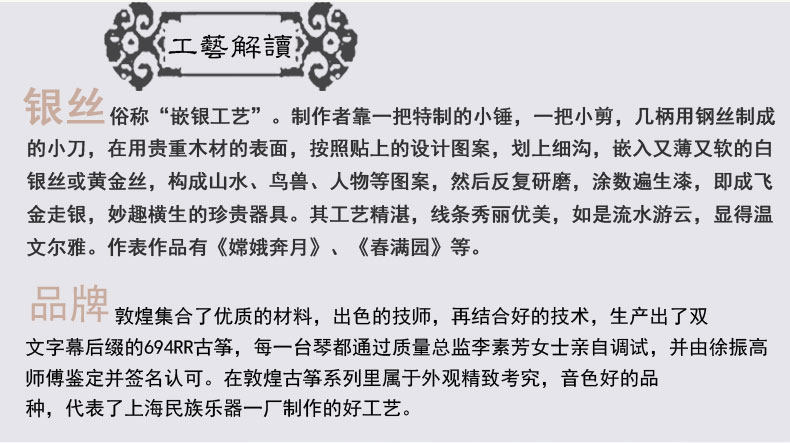 工藝解讀

银丝俗称“嵌银工艺”。制作者靠一把特制的小锤，一把小剪，几柄用钢丝制成的小刀，在用贵重木材的表面，按照贴上的设计图案，划上细沟，嵌入又薄又软的白银丝或黄金丝，构成山水、鸟兽、人物等图案，然后反复研磨，涂数遍生漆，即成飞金走银，妙趣横生的珍贵器具。其工艺精湛，线条秀丽优美，如是流水游云，显得温文尔雅。作表作品有《嫦娥奔月》、《春满园》等。

品牌敦煌集合了优质的材料，出色的技师，再结合好的技术，生产出了双文字幕后缀的694RR古筝，每一台琴都通过质量总监李素芳女士亲自调试，并由徐振高师傅鉴定并签名认可。在敦煌古筝系列里属于外观精致考究，音色好的品种，代表了上海民族乐器一厂制作的好工艺。